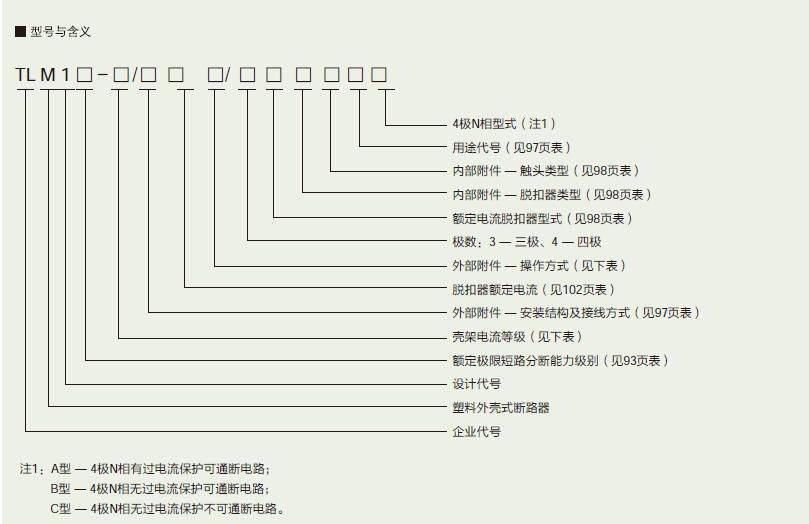 ■ 型号与含义

TL M 1 □ - □/□ □ □/ □ □ □ □ □ □

4极N相型式（注1）
用途代号（见97页表）
内部附件 — 触头类型（见98页表）
内部附件 — 脱扣器类型（见98页表）
额定电流脱扣器型式（见98页表）
极数：3 — 三极、4 — 四极
外部附件 — 操作方式（见下表）
脱扣器额定电流（见102页表）
外部附件 — 安装结构及接线方式（见97页表）
壳架电流等级（见下表）
额定极限短路分断能力级别（见93页表）
设计代号
塑料外壳式断路器
企业代号

注1：A型 — 4极N相有过电流保护可通断电路；
B型 — 4极N相无过电流保护可通断电路；
C型 — 4极N相无过电流保护不可通断电路。